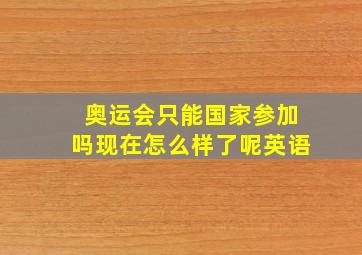 奥运会只能国家参加吗现在怎么样了呢英语